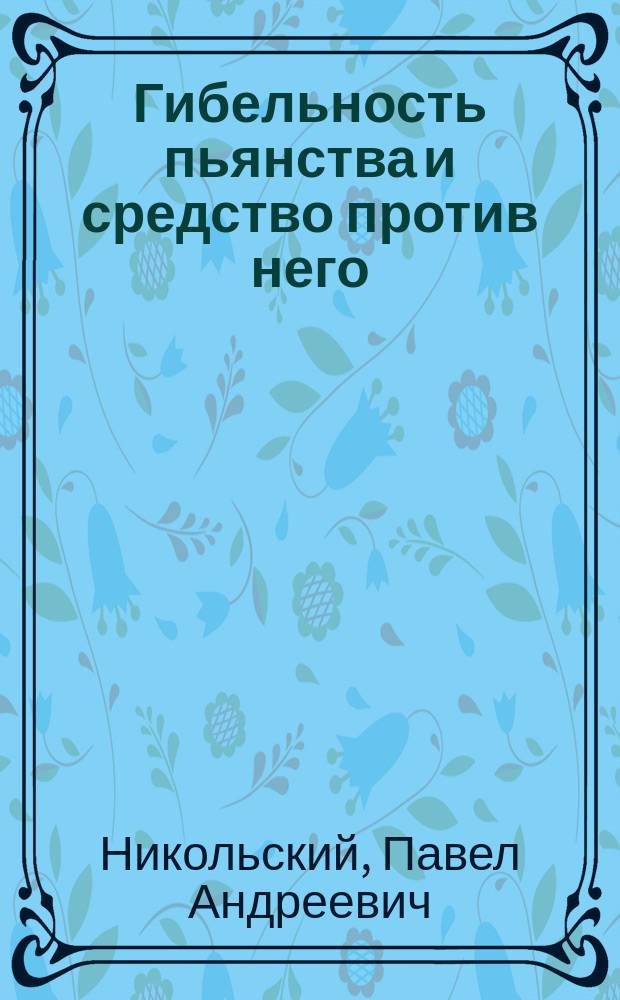 Гибельность пьянства и средство против него

Никольский, Павел Андреевич